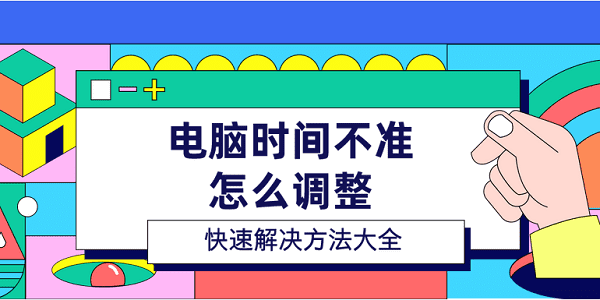 电脑时间不准
怎么调整

快速解决方法大全